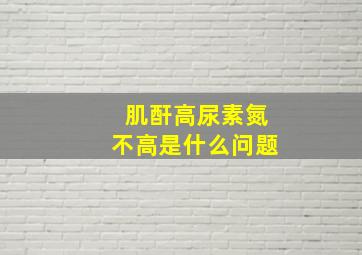 肌酐高尿素氮
不高是什么问题